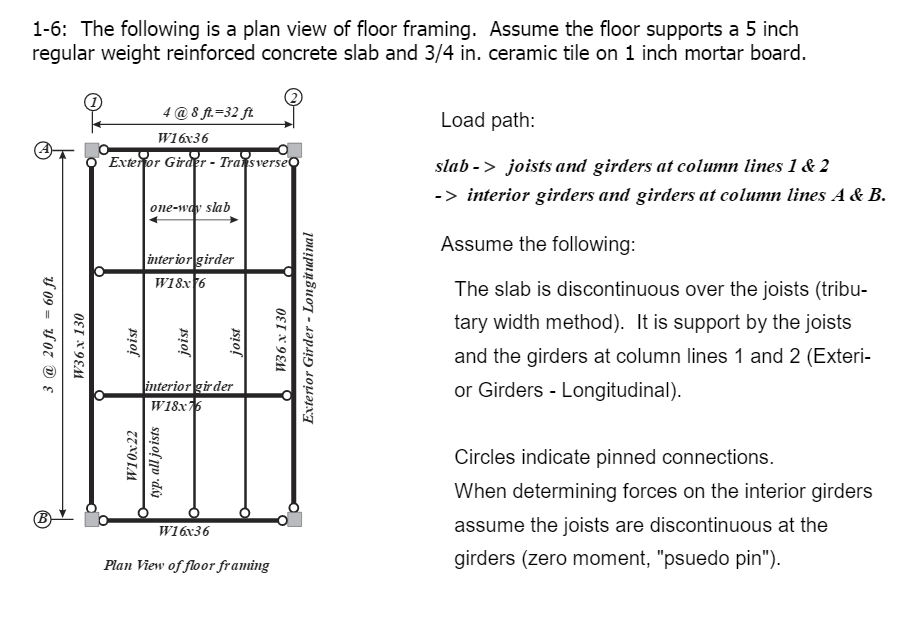 1-6: The following is a plan view of floor framing. Assume the floor supports a 5 inch regular weight reinforced concrete slab and 3/4 in. ceramic tile on 1 inch mortar board.

1
2
4 @ 8 ft.=32 ft.
A
W16x36
Exterior Girder - Transverse
one-way slab
interior girder
W18x76
3 @ 20 ft. = 60 ft.
W36 x 130
joist
joist
joist
W36 x 130
Exterior Girder - Longitudinal
interior girder
W18x76
W10x22
typ. all joists
B
W16x36
Plan View of floor framing

Load path:

slab -> joists and girders at column lines 1 & 2
-> interior girders and girders at column lines A & B.

Assume the following:

The slab is discontinuous over the joists (tributary width method). It is support by the joists and the girders at column lines 1 and 2 (Exterior Girders - Longitudinal).

Circles indicate pinned connections.
When determining forces on the interior girders assume the joists are discontinuous at the girders (zero moment, "psuedo pin").